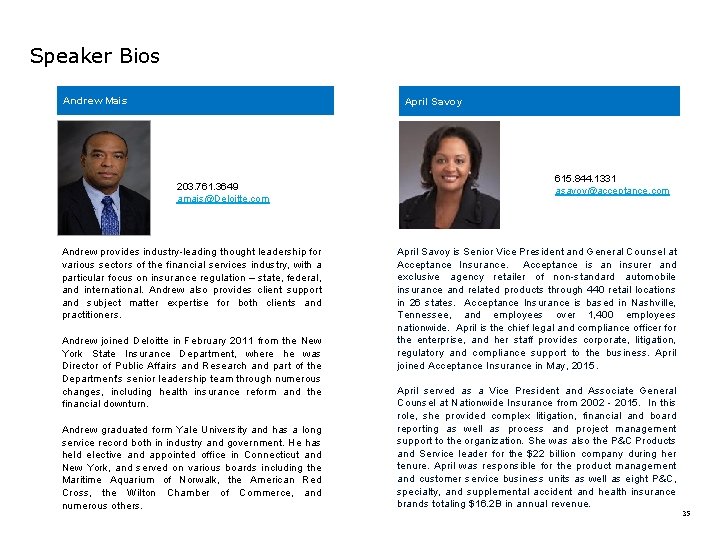 Speaker Bios

Andrew Mais

203.761.3649
amais@Deloitte.com

Andrew provides industry-leading thought leadership for various sectors of the financial services industry, with a particular focus on insurance regulation – state, federal, and international. Andrew also provides client support and subject matter expertise for both clients and practitioners.

Andrew joined Deloitte in February 2011 from the New York State Insurance Department, where he was Director of Public Affairs and Research and part of the Departments senior leadership team through numerous changes, including health insurance reform and the financial downturn.

Andrew graduated form Yale University and has a long service record both in industry and government. He has held elective and appointed office in Connecticut and New York, and served on various boards including the Maritime Aquarium of Norwalk, the American Red Cross, the Wilton Chamber of Commerce, and numerous others.

April Savoy

615.844.1331
asavoy@acceptance.com

April Savoy is Senior Vice President and General Counsel at Acceptance Insurance. Acceptance is an insurer and exclusive agency retailer of non-standard automobile insurance and related products through 440 retail locations in 26 states. Acceptance Insurance is based in Nashville, Tennessee, and employees over 1,400 employees nationwide. April is the chief legal and compliance officer for the enterprise, and her staff provides corporate, litigation, regulatory and compliance support to the business. April joined Acceptance Insurance in May, 2015.

April served as a Vice President and Associate General Counsel at Nationwide Insurance from 2002 - 2015. In this role, she provided complex litigation, financial and board reporting as well as process and project management support to the organization. She was also the P&C Products and Service leader for the $22 billion company during her tenure. April was responsible for the product management and customer service business units as well as eight P&C, specialty, and supplemental accident and health insurance brands totaling $16.2B in annual revenue.

35